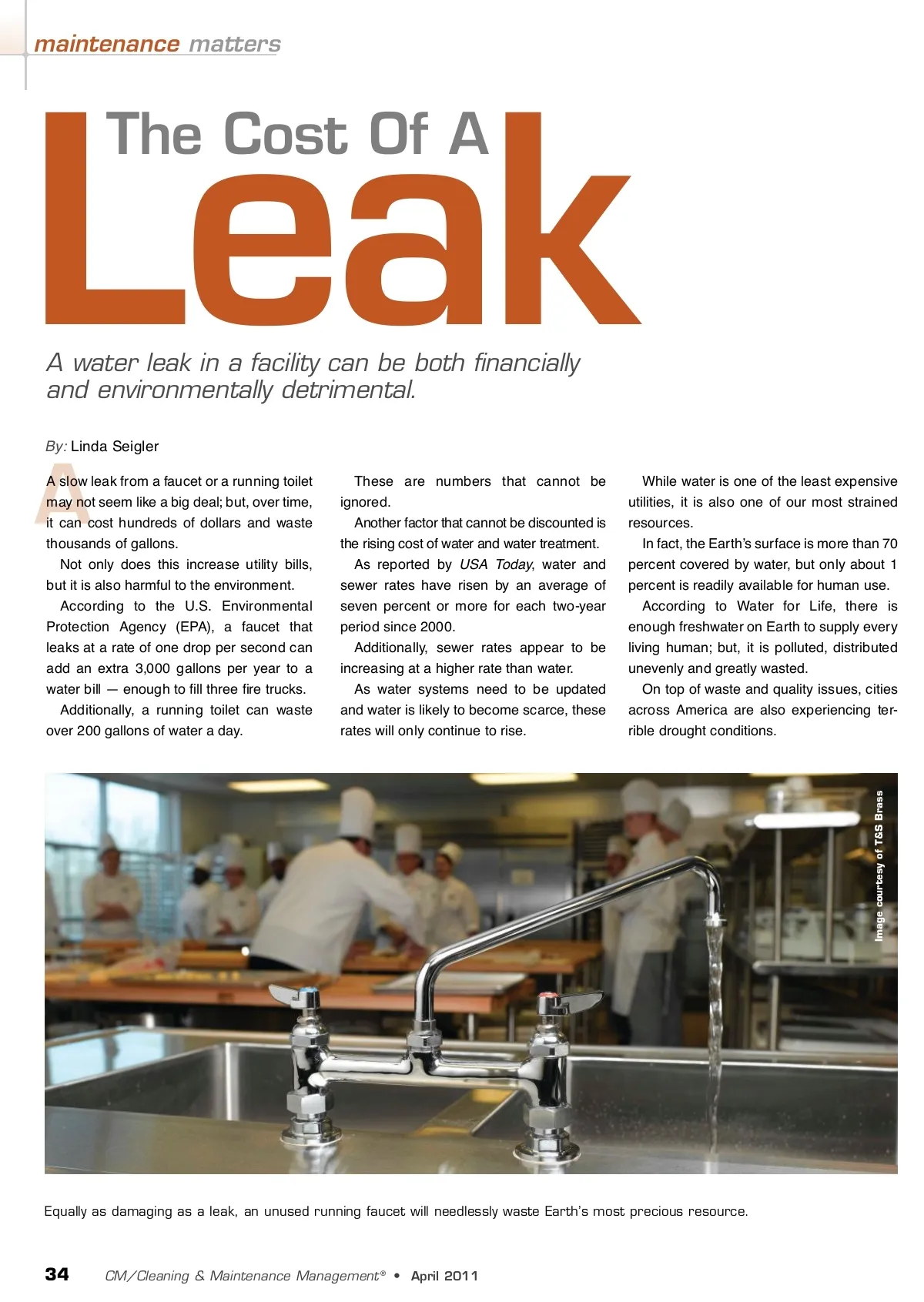 maintenance matters

The Cost Of A Leak

A water leak in a facility can be both financially and environmentally detrimental.

By: Linda Seigler

A slow leak from a faucet or a running toilet may not seem like a big deal; but, over time, it can cost hundreds of dollars and waste thousands of gallons.

Not only does this increase utility bills, but it is also harmful to the environment.

According to the U.S. Environmental Protection Agency (EPA), a faucet that leaks at a rate of one drop per second can add an extra 3,000 gallons per year to a water bill — enough to fill three fire trucks.

Additionally, a running toilet can waste over 200 gallons of water a day.

These are numbers that cannot be ignored.

Another factor that cannot be discounted is the rising cost of water and water treatment.

As reported by USA Today, water and sewer rates have risen by an average of seven percent or more for each two-year period since 2000.

Additionally, sewer rates appear to be increasing at a higher rate than water.

As water systems need to be updated and water is likely to become scarce, these rates will only continue to rise.

While water is one of the least expensive utilities, it is also one of our most strained resources.

In fact, the Earth's surface is more than 70 percent covered by water, but only about 1 percent is readily available for human use.

According to Water for Life, there is enough freshwater on Earth to supply every living human; but, it is polluted, distributed unevenly and greatly wasted.

On top of waste and quality issues, cities across America are also experiencing terrible drought conditions.

Image courtesy of T&S Brass

Equally as damaging as a leak, an unused running faucet will needlessly waste Earth's most precious resource.

34 CM/Cleaning & Maintenance Management® • April 2011